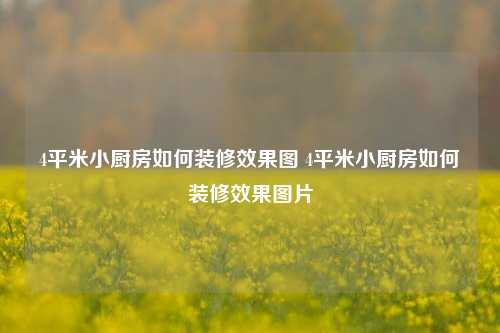 4平米小厨房如何装修效果图 4平米小厨房如何装修效果图片